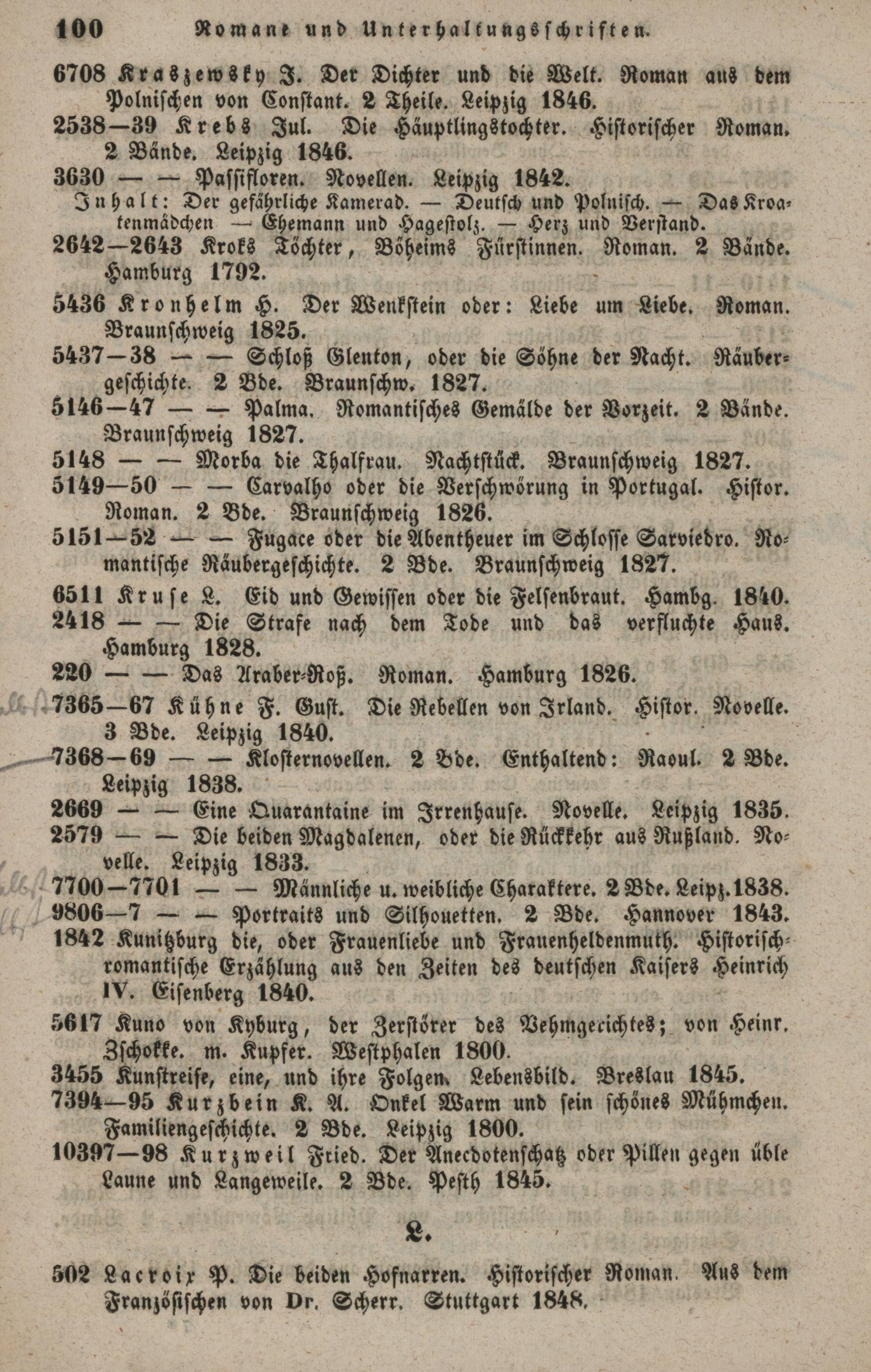 100 Romane und Unterhaltungsschriften.

6708 Kraszewsky J. Der Dichter und die Welt. Roman aus dem Polnischen von Constant. 2 Theile. Leipzig 1846.

2538—39 Krebs Jul. Die Häuptlingstochter. Historischer Roman. 2 Bände. Leipzig 1846.

3630 — — Passifloren. Novellen. Leipzig 1842.

Inhalt: Der gefährliche Kamerad. — Deutsch und Polnisch. — Das Kroatenmädchen — Ehemann und Hagestolz. — Herz und Verstand.

2642—2643 Kroks Töchter, Böheims Fürstinnen. Roman. 2 Bände. Hamburg 1792.

5436 Kronhelm H. Der Wenkstein oder: Liebe um Liebe. Roman. Braunschweig 1825.

5437—38 — — Schloß Glenton, oder die Söhne der Nacht. Räubergeschichte. 2 Bde. Braunschw. 1827.

5146—47 — — Palma. Romantisches Gemälde der Vorzeit. 2 Bände. Braunschweig 1827.

5148 — — Morba die Thalfrau. Nachtstück. Braunschweig 1827.

5149—50 — — Carvalho oder die Verschwörung in Portugal. Histor. Roman. 2 Bde. Braunschweig 1826.

5151—52 — — Fugace oder die Abentheuer im Schlosse Sarviedro. Romantische Räubergeschichte. 2 Bde. Braunschweig 1827.

6511 Kruse L. Eid und Gewissen oder die Felsenbraut. Hambg. 1840.

2418 — — Die Strafe nach dem Tode und das verfluchte Haus. Hamburg 1828.

220 — — Das Araber-Roß. Roman. Hamburg 1826.

7365—67 Kühne F. Gust. Die Rebellen von Irland. Histor. Novelle. 3 Bde. Leipzig 1840.

7368—69 — — Klosternovellen. 2 Bde. Enthaltend: Raoul. 2 Bde. Leipzig 1838.

2669 — — Eine Quarantaine im Irrenhause. Novelle. Leipzig 1835.

2579 — — Die beiden Magdalenen, oder die Rückkehr aus Rußland. Novelle. Leipzig 1833.

7700—7701 — — Männliche u. weibliche Charaktere. 2 Bde. Leipz. 1838.

9806—7 — — Portraits und Silhouetten. 2 Bde. Hannover 1843.

1842 Kunitzburg die, oder Frauenliebe und Frauenheldenmuth. Historisch-romantische Erzählung aus den Zeiten des deutschen Kaisers Heinrich IV. Eisenberg 1840.

5617 Kuno von Kyburg, der Zerstörer des Vehmgerichtes; von Heinr. Zschokke. m. Kupfer. Westphalen 1800.

3455 Kunstreise, eine, und ihre Folgen. Lebensbild. Breslau 1845.

7394—95 Kurzbein K. A. Onkel Warm und sein schönes Mühmchen. Familiengeschichte. 2 Bde. Leipzig 1800.

10397—98 Kurzweil Fried. Der Anecdotenschatz oder Pillen gegen üble Laune und Langeweile. 2 Bde. Pesth 1845.

L.

502 Lacroix P. Die beiden Hofnarren. Historischer Roman. Aus dem Französischen von Dr. Scherr. Stuttgart 1848.